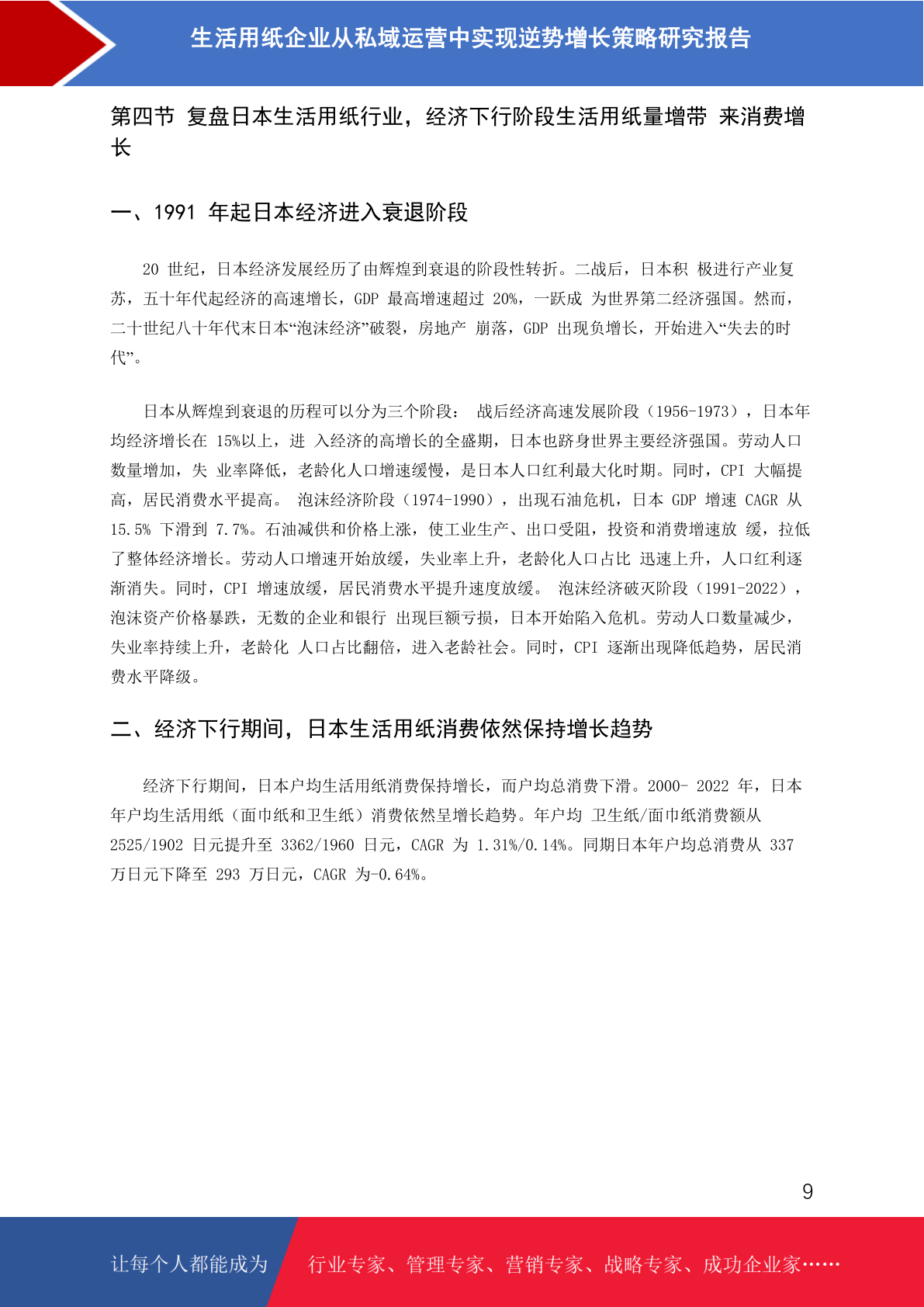 生活用纸企业从私域运营中实现逆势增长策略研究报告

第四节 复盘日本生活用纸行业，经济下行阶段生活用纸量增带 来消费增长

一、1991 年起日本经济进入衰退阶段

20 世纪，日本经济发展经历了由辉煌到衰退的阶段性转折。二战后，日本积 极进行产业复苏，五十年代起经济的高速增长，GDP 最高增速超过 20%，一跃成 为世界第二经济强国。然而，二十世纪八十年代末日本“泡沫经济”破裂，房地产 崩落，GDP 出现负增长，开始进入“失去的时代”。

日本从辉煌到衰退的历程可以分为三个阶段： 战后经济高速发展阶段（1956-1973），日本年均经济增长在 15%以上，进 入经济的高增长的全盛期，日本也跻身世界主要经济强国。劳动人口数量增加，失 业率降低，老龄化人口增速缓慢，是日本人口红利最大化时期。同时，CPI 大幅提高，居民消费水平提高。 泡沫经济阶段（1974-1990），出现石油危机，日本 GDP 增速 CAGR 从 15.5% 下滑到 7.7%。石油减供和价格上涨，使工业生产、出口受阻，投资和消费增速放 缓，拉低了整体经济增长。劳动人口增速开始放缓，失业率上升，老龄化人口占比 迅速上升，人口红利逐渐消失。同时，CPI 增速放缓，居民消费水平提升速度放缓。 泡沫经济破灭阶段（1991-2022），泡沫资产价格暴跌，无数的企业和银行 出现巨额亏损，日本开始陷入危机。劳动人口数量减少，失业率持续上升，老龄化 人口占比翻倍，进入老龄社会。同时，CPI 逐渐出现降低趋势，居民消费水平降级。

二、经济下行期间，日本生活用纸消费依然保持增长趋势

经济下行期间，日本户均生活用纸消费保持增长，而户均总消费下滑。2000- 2022 年，日本年户均生活用纸（面巾纸和卫生纸）消费依然呈增长趋势。年户均 卫生纸/面巾纸消费额从 2525/1902 日元提升至 3362/1960 日元，CAGR 为 1.31%/0.14%。同期日本年户均总消费从 337 万日元下降至 293 万日元，CAGR 为-0.64%。

9

让每个人都能成为 行业专家、管理专家、营销专家、战略专家、成功企业家……